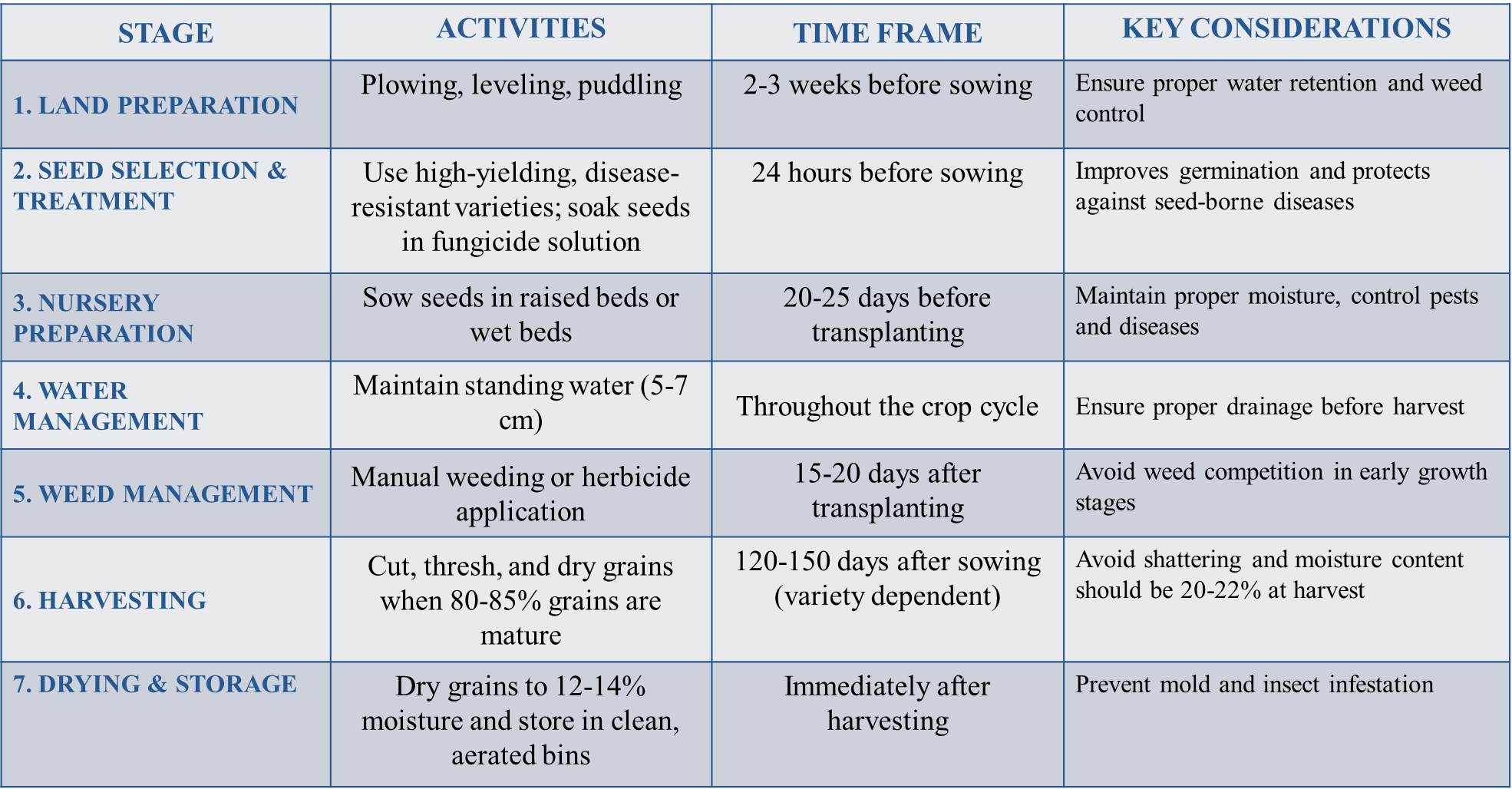 | STAGE | ACTIVITIES | TIME FRAME | KEY CONSIDERATIONS |
|---|---|---|---|
| 1. LAND PREPARATION | Plowing, leveling, puddling | 2-3 weeks before sowing | Ensure proper water retention and weed control |
| 2. SEED SELECTION & TREATMENT | Use high-yielding, disease-resistant varieties; soak seeds in fungicide solution | 24 hours before sowing | Improves germination and protects against seed-borne diseases |
| 3. NURSERY PREPARATION | Sow seeds in raised beds or wet beds | 20-25 days before transplanting | Maintain proper moisture, control pests and diseases |
| 4. WATER MANAGEMENT | Maintain standing water (5-7 cm) | Throughout the crop cycle | Ensure proper drainage before harvest |
| 5. WEED MANAGEMENT | Manual weeding or herbicide application | 15-20 days after transplanting | Avoid weed competition in early growth stages |
| 6. HARVESTING | Cut, thresh, and dry grains when 80-85% grains are mature | 120-150 days after sowing (variety dependent) | Avoid shattering and moisture content should be 20-22% at harvest |
| 7. DRYING & STORAGE | Dry grains to 12-14% moisture and store in clean, aerated bins | Immediately after harvesting | Prevent mold and insect infestation |